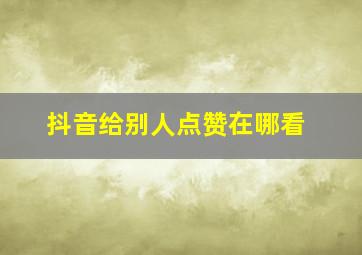 抖音给别人点赞在哪看